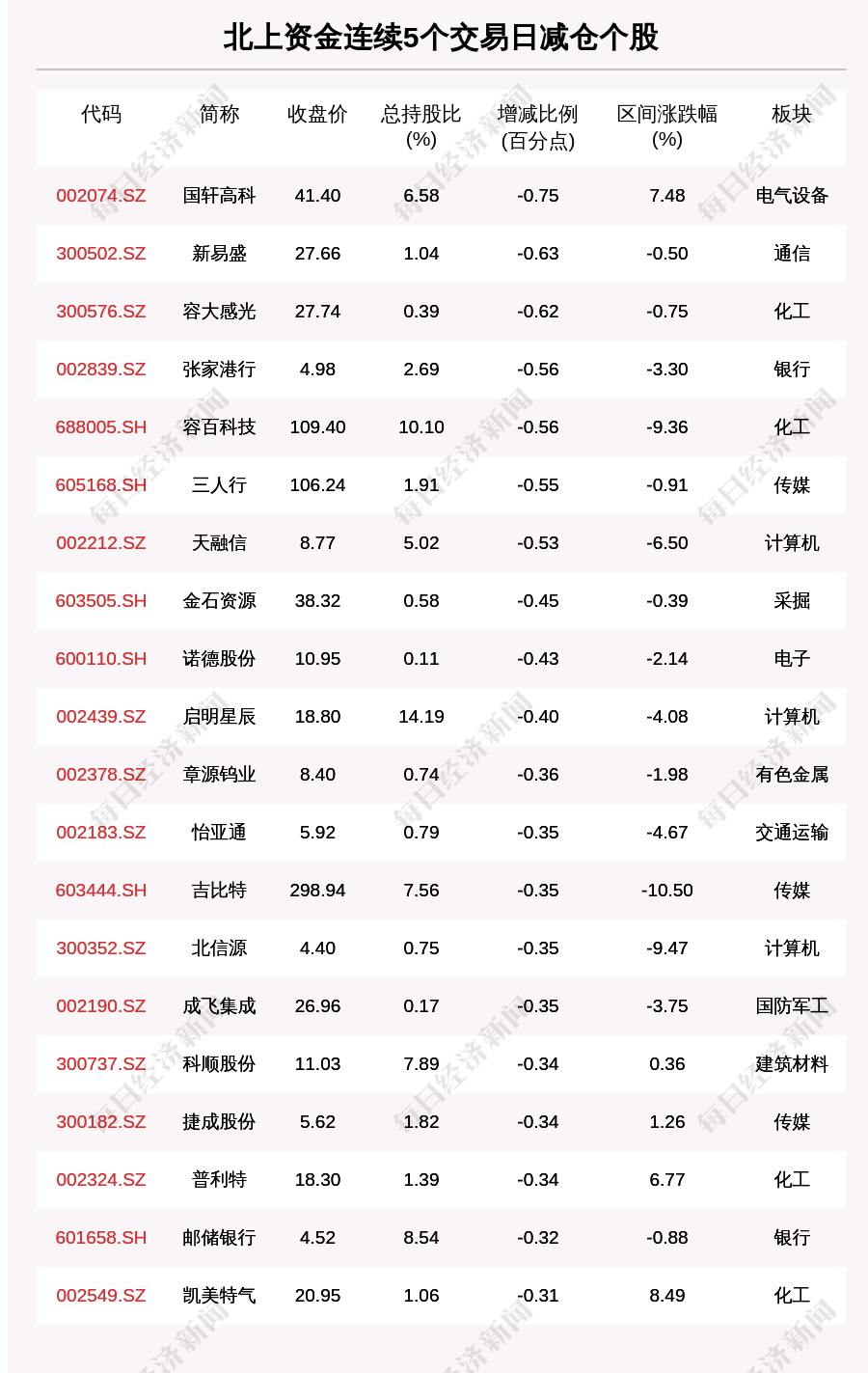 北上资金连续5个交易日减仓个股

| 代码 | 简称 | 收盘价 | 总持股比(%) | 增减比例(百分点) | 区间涨跌幅(%) | 板块 |
|---|---|---|---|---|---|---|
| 002074.SZ | 国轩高科 | 41.40 | 6.58 | -0.75 | 7.48 | 电气设备 |
| 300502.SZ | 新易盛 | 27.66 | 1.04 | -0.63 | -0.50 | 通信 |
| 300576.SZ | 容大感光 | 27.74 | 0.39 | -0.62 | -0.75 | 化工 |
| 002839.SZ | 张家港行 | 4.98 | 2.69 | -0.56 | -3.30 | 银行 |
| 688005.SH | 容百科技 | 109.40 | 10.10 | -0.56 | -9.36 | 化工 |
| 605168.SH | 三人行 | 106.24 | 1.91 | -0.55 | -0.91 | 传媒 |
| 002212.SZ | 天融信 | 8.77 | 5.02 | -0.53 | -6.50 | 计算机 |
| 603505.SH | 金石资源 | 38.32 | 0.58 | -0.45 | -0.39 | 采掘 |
| 600110.SH | 诺德股份 | 10.95 | 0.11 | -0.43 | -2.14 | 电子 |
| 002439.SZ | 启明星辰 | 18.80 | 14.19 | -0.40 | -4.08 | 计算机 |
| 002378.SZ | 章源钨业 | 8.40 | 0.74 | -0.36 | -1.98 | 有色金属 |
| 002183.SZ | 怡亚通 | 5.92 | 0.79 | -0.35 | -4.67 | 交通运输 |
| 603444.SH | 吉比特 | 298.94 | 7.56 | -0.35 | -10.50 | 传媒 |
| 300352.SZ | 北信源 | 4.40 | 0.75 | -0.35 | -9.47 | 计算机 |
| 002190.SZ | 成飞集成 | 26.96 | 0.17 | -0.35 | -3.75 | 国防军工 |
| 300737.SZ | 科顺股份 | 11.03 | 7.89 | -0.34 | 0.36 | 建筑材料 |
| 300182.SZ | 捷成股份 | 5.62 | 1.82 | -0.34 | 1.26 | 传媒 |
| 002324.SZ | 普利特 | 18.30 | 1.39 | -0.34 | 6.77 | 化工 |
| 601658.SH | 邮储银行 | 4.52 | 8.54 | -0.32 | -0.88 | 银行 |
| 002549.SZ | 凯美特气 | 20.95 | 1.06 | -0.31 | 8.49 | 化工 |

每日经济新闻